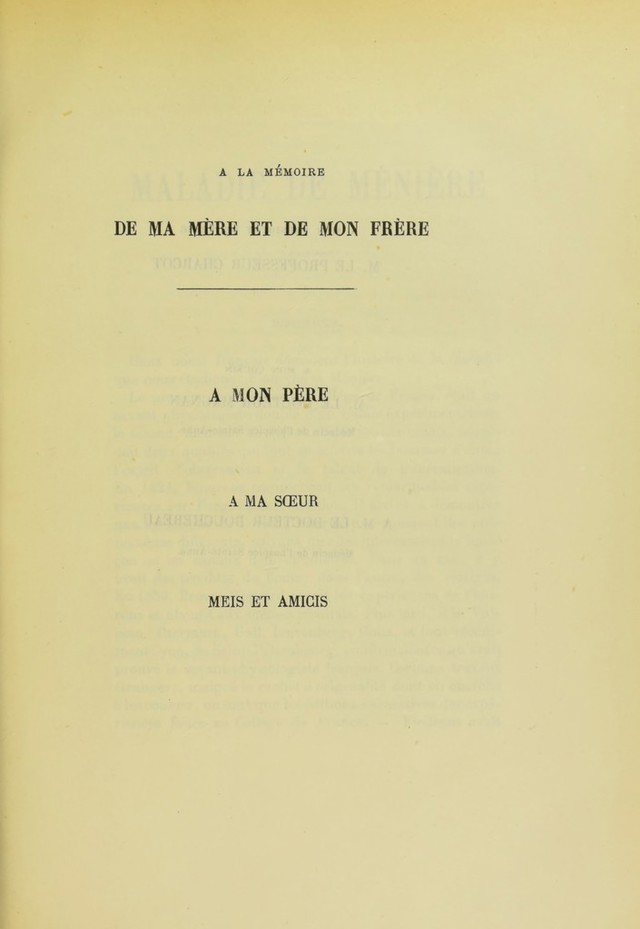 A LA MÉMOIRE

DE MA MÈRE ET DE MON FRÈRE

A MON PÈRE

A MA SŒUR

MEIS ET AMICIS